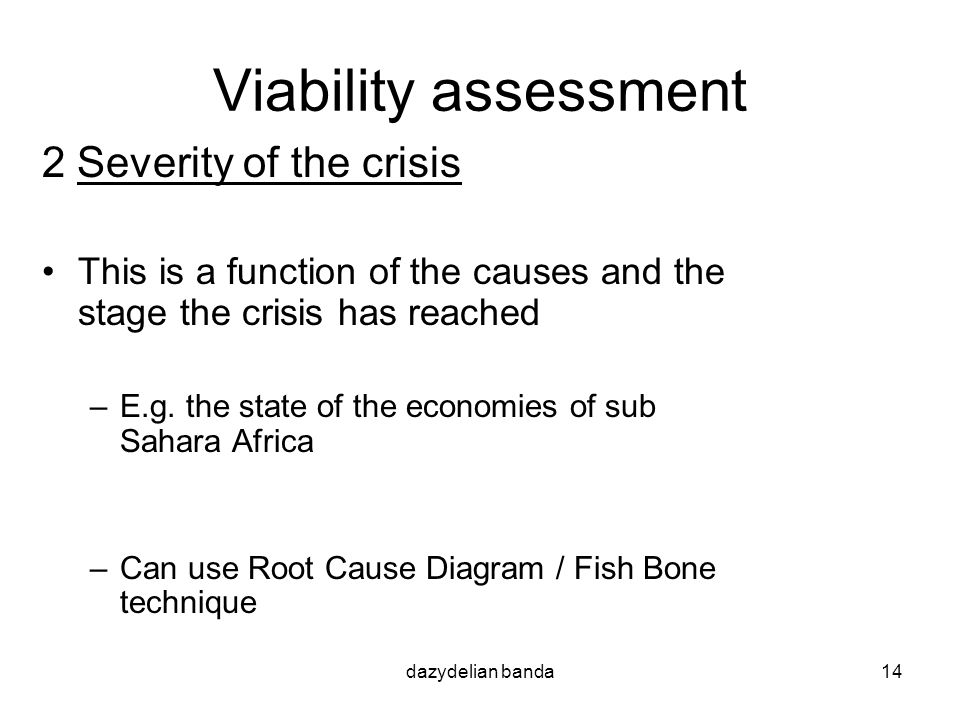 Viability assessment

2 Severity of the crisis

• This is a function of the causes and the stage the crisis has reached

– E.g. the state of the economies of sub Sahara Africa

– Can use Root Cause Diagram / Fish Bone technique

dazydelian banda

14